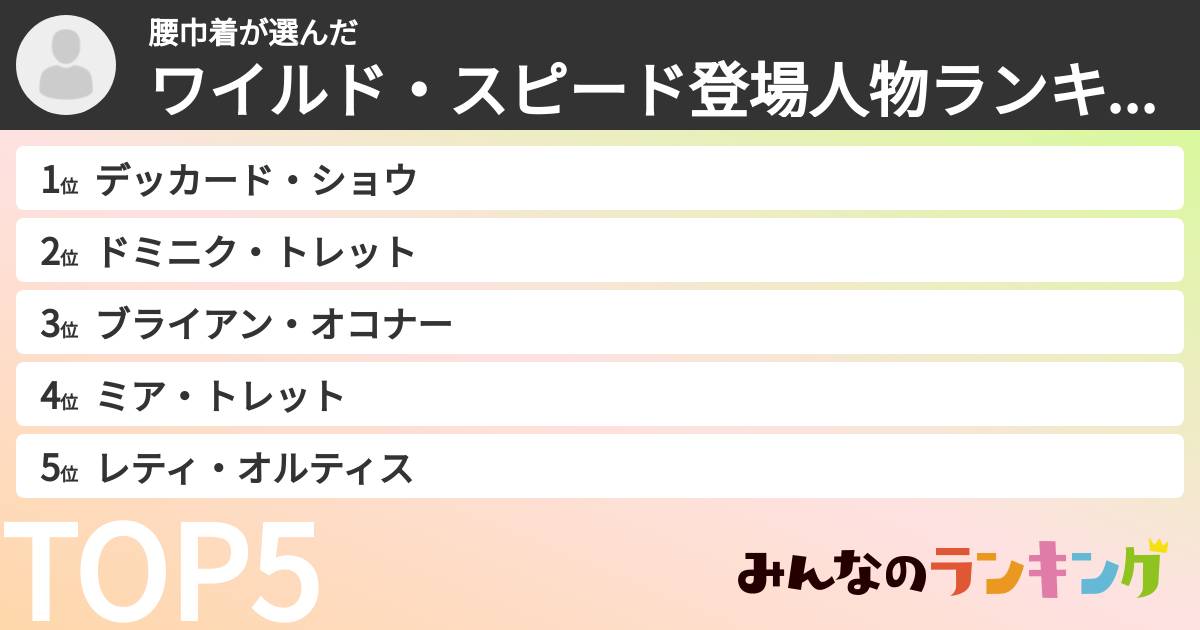 腰巾着が選んだ
ワイルド・スピード登場人物ランキ...

1位 デッカード・ショウ
2位 ドミニク・トレット
3位 ブライアン・オコナー
4位 ミア・トレット
5位 レティ・オルティス

TOP5

みんなのランキング